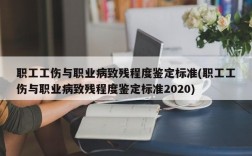 职工工伤与职业病致残程度鉴定标准(职工工伤与职业病致残程度鉴定标准2020)